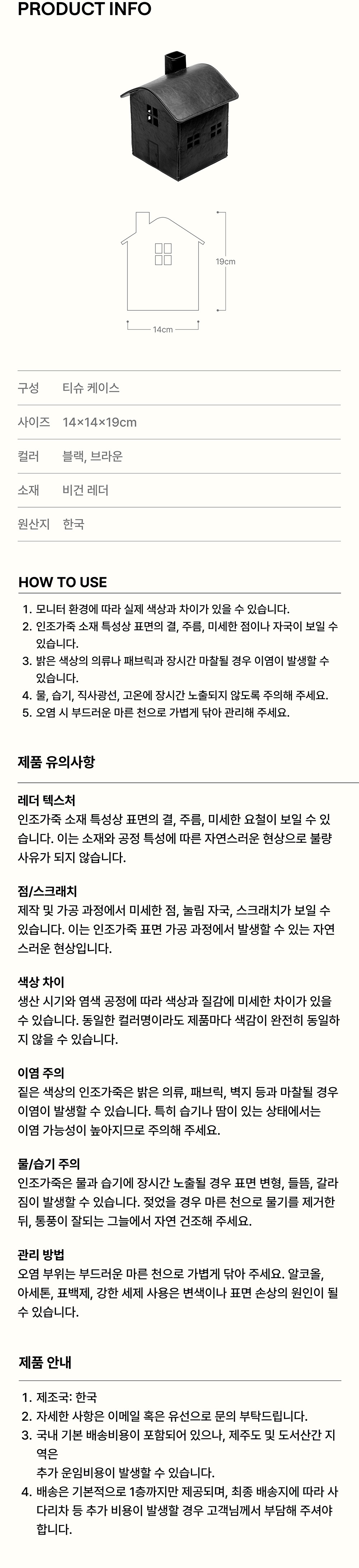 PRODUCT INFO

19cm

14cm

| 구성 | 티슈 케이스 |
|---|---|
| 사이즈 | 14×14×19cm |
| 컬러 | 블랙, 브라운 |
| 소재 | 비건 레더 |
| 원산지 | 한국 |

HOW TO USE

1. 모니터 환경에 따라 실제 색상과 차이가 있을 수 있습니다.
2. 인조가죽 소재 특성상 표면의 결, 주름, 미세한 점이나 자국이 보일 수 있습니다.
3. 밝은 색상의 의류나 패브릭과 장시간 마찰될 경우 이염이 발생할 수 있습니다.
4. 물, 습기, 직사광선, 고온에 장시간 노출되지 않도록 주의해 주세요.
5. 오염 시 부드러운 마른 천으로 가볍게 닦아 관리해 주세요.

제품 유의사항

레더 텍스처
인조가죽 소재 특성상 표면의 결, 주름, 미세한 요철이 보일 수 있습니다. 이는 소재와 공정 특성에 따른 자연스러운 현상으로 불량 사유가 되지 않습니다.

점/스크래치
제작 및 가공 과정에서 미세한 점, 눌림 자국, 스크래치가 보일 수 있습니다. 이는 인조가죽 표면 가공 과정에서 발생할 수 있는 자연스러운 현상입니다.

색상 차이
생산 시기와 염색 공정에 따라 색상과 질감에 미세한 차이가 있을 수 있습니다. 동일한 컬러명이라도 제품마다 색감이 완전히 동일하지 않을 수 있습니다.

이염 주의
짙은 색상의 인조가죽은 밝은 의류, 패브릭, 벽지 등과 마찰될 경우 이염이 발생할 수 있습니다. 특히 습기나 땀이 있는 상태에서는 이염 가능성이 높아지므로 주의해 주세요.

물/습기 주의
인조가죽은 물과 습기에 장시간 노출될 경우 표면 변형, 들뜸, 갈라짐이 발생할 수 있습니다. 젖었을 경우 마른 천으로 물기를 제거한 뒤, 통풍이 잘되는 그늘에서 자연 건조해 주세요.

관리 방법
오염 부위는 부드러운 마른 천으로 가볍게 닦아 주세요. 알코올, 아세톤, 표백제, 강한 세제 사용은 변색이나 표면 손상의 원인이 될 수 있습니다.

제품 안내

1. 제조국: 한국
2. 자세한 사항은 이메일 혹은 유선으로 문의 부탁드립니다.
3. 국내 기본 배송비용이 포함되어 있으나, 제주도 및 도서산간 지역은
추가 운임비용이 발생할 수 있습니다.
4. 배송은 기본적으로 1층까지만 제공되며, 최종 배송지에 따라 사다리차 등 추가 비용이 발생할 경우 고객님께서 부담해 주셔야 합니다.